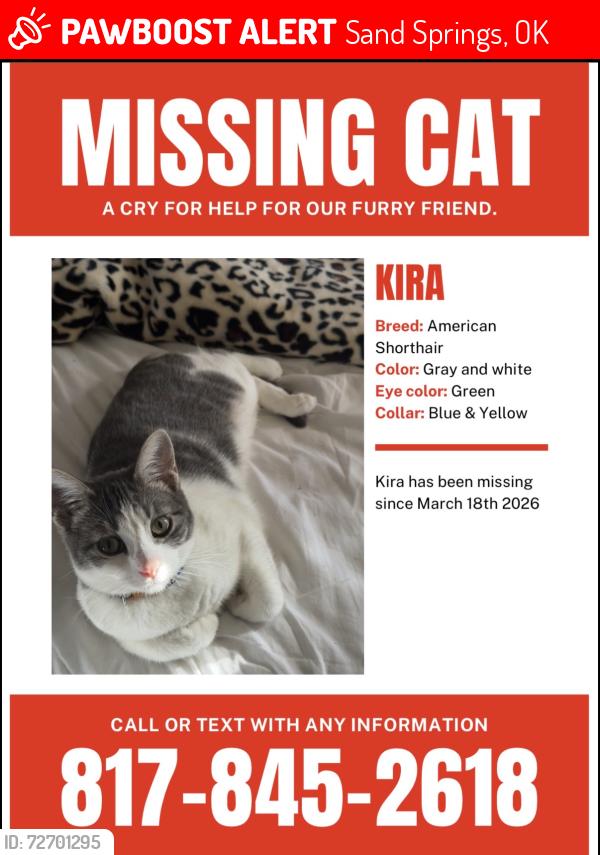 PAWBOOST ALERT Sand Springs, OK

MISSING CAT

A CRY FOR HELP FOR OUR FURRY FRIEND.

KIRA

Breed: American Shorthair
Color: Gray and white
Eye color: Green
Collar: Blue & Yellow

Kira has been missing since March 18th 2026

CALL OR TEXT WITH ANY INFORMATION

817-845-2618

ID: 72701295